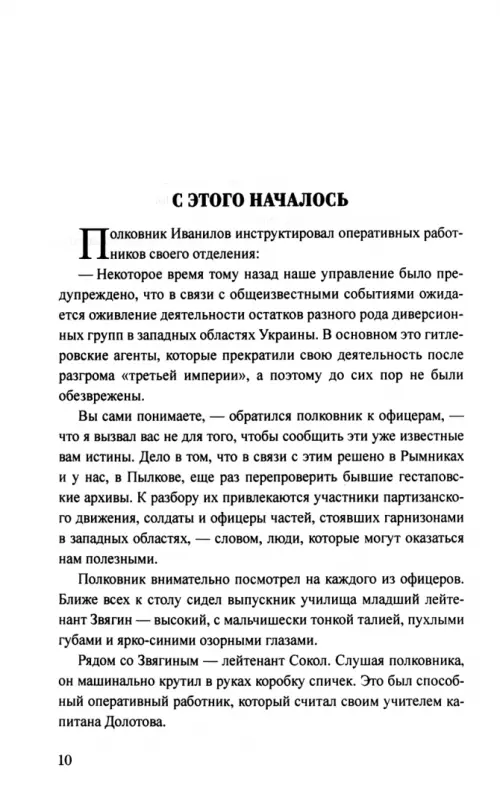 С ЭТОГО НАЧАЛОСЬ

Полковник Иванилов инструктировал оперативных работников своего отделения:

— Некоторое время тому назад наше управление было предупреждено, что в связи с общеизвестными событиями ожидается оживление деятельности остатков разного рода диверсионных групп в западных областях Украины. В основном это гитлеровские агенты, которые прекратили свою деятельность после разгрома «третьей империи», а поэтому до сих пор не были обезврежены.

Вы сами понимаете, — обратился полковник к офицерам, — что я вызвал вас не для того, чтобы сообщить эти уже известные вам истины. Дело в том, что в связи с этим решено в Рымниках и у нас, в Пылкове, еще раз перепроверить бывшие гестаповские архивы. К разбору их привлекаются участники партизанского движения, солдаты и офицеры частей, стоявших гарнизонами в западных областях, — словом, люди, которые могут оказаться нам полезными.

Полковник внимательно посмотрел на каждого из офицеров. Ближе всех к столу сидел выпускник училища младший лейтенант Звягин — высокий, с мальчишески тонкой талией, пухлыми губами и ярко-синими озорными глазами.

Рядом со Звягиным — лейтенант Сокол. Слушая полковника, он машинально крутил в руках коробку спичек. Это был способный оперативный работник, который считал своим учителем капитана Долотова.

10